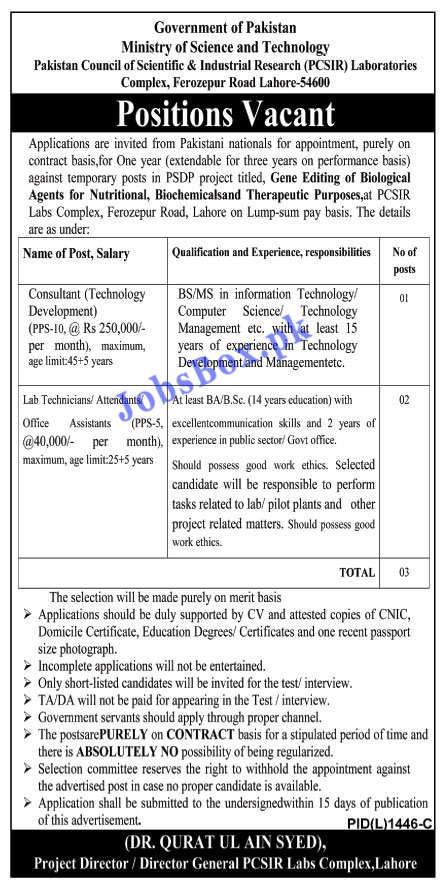 Government of Pakistan
Ministry of Science and Technology
Pakistan Council of Scientific & Industrial Research (PCSIR) Laboratories Complex, Ferozepur Road Lahore-54600

Positions Vacant

Applications are invited from Pakistani nationals for appointment, purely on contract basis,for One year (extendable for three years on performance basis) against temporary posts in PSDP project titled, Gene Editing of Biological Agents for Nutritional, Biochemicalsand Therapeutic Purposes,at PCSIR Labs Complex, Ferozepur Road, Lahore on Lump-sum pay basis. The details are as under:

| Name of Post, Salary | Qualification and Experience, responsibilities | No of posts |
|---|---|---|
| Consultant (Technology Development) (PPS-10, @ Rs 250,000/- per month), maximum, age limit:45+5 years | BS/MS in information Technology/ Computer Science/ Technology Management etc. with at least 15 years of experience in Technology Development and Managementetc. | 01 |
| Lab Technicians/ Attendants/ Office Assistants (PPS-5, @40,000/- per month), maximum, age limit:25+5 years | At least BA/B.Sc. (14 years education) with excellentcommunication skills and 2 years of experience in public sector/ Govt office. Should possess good work ethics. Selected candidate will be responsible to perform tasks related to lab/ pilot plants and other project related matters. Should possess good work ethics. | 02 |
| | TOTAL | 03 |

JobsBox.pk

The selection will be made purely on merit basis
➢ Applications should be duly supported by CV and attested copies of CNIC, Domicile Certificate, Education Degrees/ Certificates and one recent passport size photograph.
➢ Incomplete applications will not be entertained.
➢ Only short-listed candidates will be invited for the test/ interview.
➢ TA/DA will not be paid for appearing in the Test / interview.
➢ Government servants should apply through proper channel.
➢ The postsarePURELY on CONTRACT basis for a stipulated period of time and there is ABSOLUTELY NO possibility of being regularized.
➢ Selection committee reserves the right to withhold the appointment against the advertised post in case no proper candidate is available.
➢ Application shall be submitted to the undersignedwithin 15 days of publication of this advertisement.

PID(L)1446-C

(DR. QURAT UL AIN SYED),
Project Director / Director General PCSIR Labs Complex,Lahore